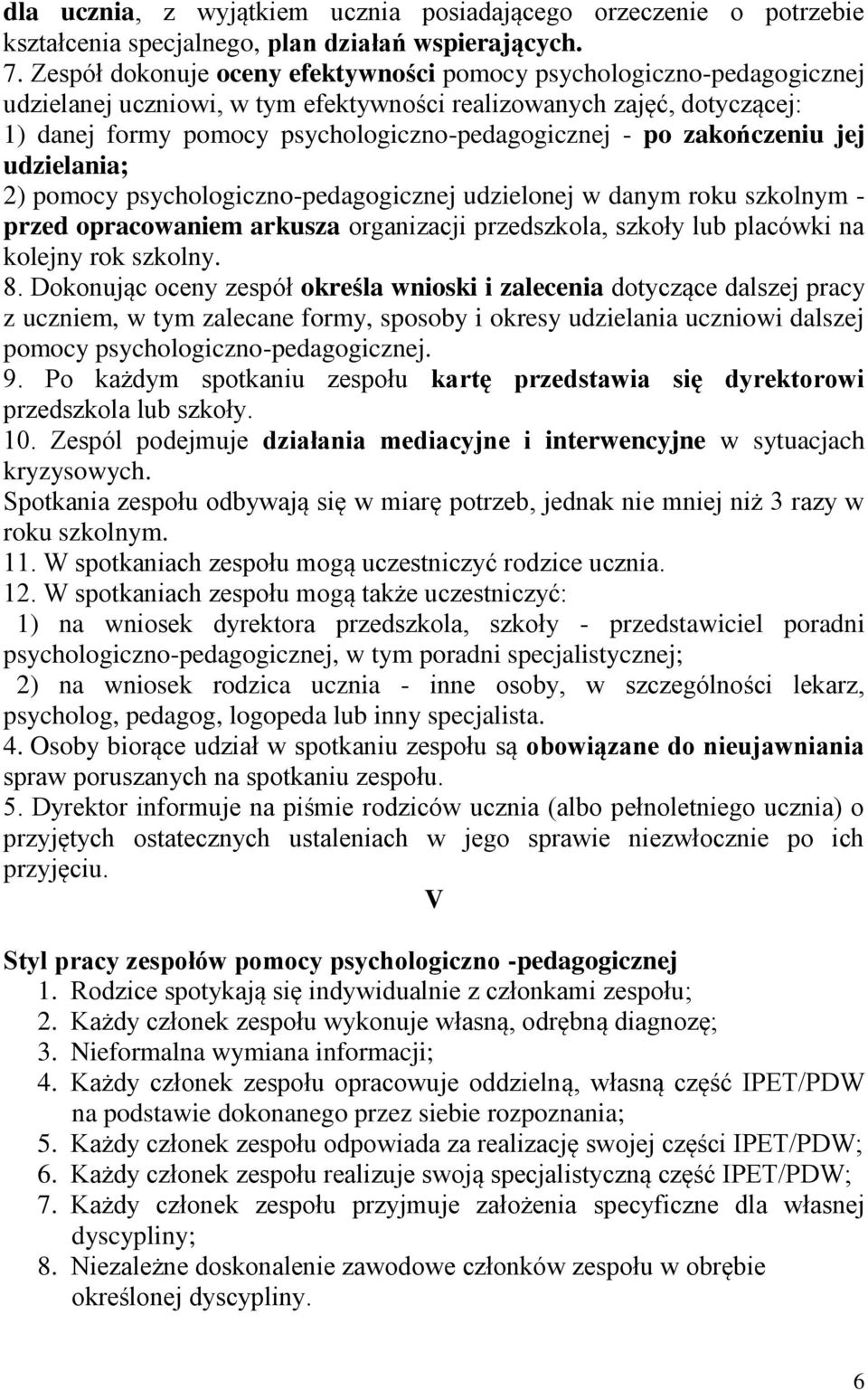 dla ucznia, z wyjątkiem ucznia posiadającego orzeczenie o potrzebie kształcenia specjalnego, plan działań wspierających.
7. Zespół dokonuje oceny efektywności pomocy psychologiczno-pedagogicznej udzielanej uczniowi, w tym efektywności realizowanych zajęć, dotyczącej:
1) danej formy pomocy psychologiczno-pedagogicznej - po zakończeniu jej udzielania;
2) pomocy psychologiczno-pedagogicznej udzielonej w danym roku szkolnym - przed opracowaniem arkusza organizacji przedszkola, szkoły lub placówki na kolejny rok szkolny.
8. Dokonując oceny zespół określa wnioski i zalecenia dotyczące dalszej pracy z uczniem, w tym zalecane formy, sposoby i okresy udzielania uczniowi dalszej pomocy psychologiczno-pedagogicznej.
9. Po każdym spotkaniu zespołu kartę przedstawia się dyrektorowi przedszkola lub szkoły.
10. Zespól podejmuje działania mediacyjne i interwencyjne w sytuacjach kryzysowych.
Spotkania zespołu odbywają się w miarę potrzeb, jednak nie mniej niż 3 razy w roku szkolnym.
11. W spotkaniach zespołu mogą uczestniczyć rodzice ucznia.
12. W spotkaniach zespołu mogą także uczestniczyć:
1) na wniosek dyrektora przedszkola, szkoły - przedstawiciel poradni psychologiczno-pedagogicznej, w tym poradni specjalistycznej;
2) na wniosek rodzica ucznia - inne osoby, w szczególności lekarz, psycholog, pedagog, logopeda lub inny specjalista.
4. Osoby biorące udział w spotkaniu zespołu są obowiązane do nieujawniania spraw poruszanych na spotkaniu zespołu.
5. Dyrektor informuje na piśmie rodziców ucznia (albo pełnoletniego ucznia) o przyjętych ostatecznych ustaleniach w jego sprawie niezwłocznie po ich przyjęciu.

V

Styl pracy zespołów pomocy psychologiczno -pedagogicznej
1. Rodzice spotykają się indywidualnie z członkami zespołu;
2. Każdy członek zespołu wykonuje własną, odrębną diagnozę;
3. Nieformalna wymiana informacji;
4. Każdy członek zespołu opracowuje oddzielną, własną część IPET/PDW na podstawie dokonanego przez siebie rozpoznania;
5. Każdy członek zespołu odpowiada za realizację swojej części IPET/PDW;
6. Każdy członek zespołu realizuje swoją specjalistyczną część IPET/PDW;
7. Każdy członek zespołu przyjmuje założenia specyficzne dla własnej dyscypliny;
8. Niezależne doskonalenie zawodowe członków zespołu w obrębie określonej dyscypliny.

6